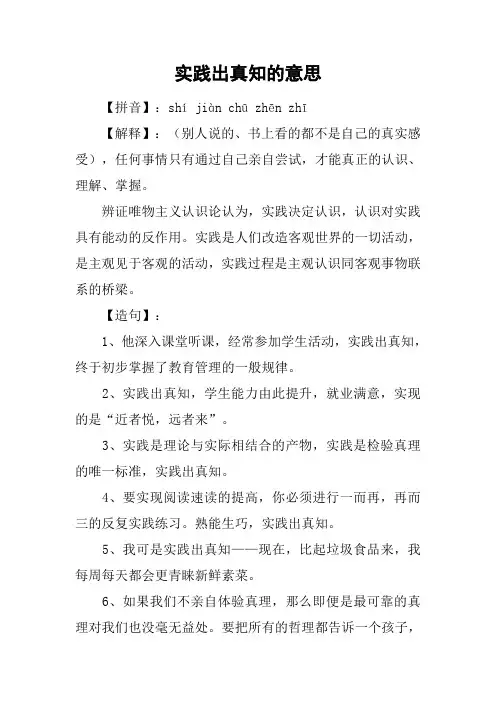 实践出真知的意思

【拼音】：shí jiàn chū zhēn zhī

【解释】：（别人说的、书上看的都不是自己的真实感受），任何事情只有通过自己亲自尝试，才能真正的认识、理解、掌握。

辨证唯物主义认识论认为，实践决定认识，认识对实践具有能动的反作用。实践是人们改造客观世界的一切活动，是主观见于客观的活动，实践过程是主观认识同客观事物联系的桥梁。

【造句】：

1、他深入课堂听课，经常参加学生活动，实践出真知，终于初步掌握了教育管理的一般规律。

2、实践出真知，学生能力由此提升，就业满意，实现的是“近者悦，远者来”。

3、实践是理论与实际相结合的产物，实践是检验真理的唯一标准，实践出真知。

4、要实现阅读速读的提高，你必须进行一而再，再而三的反复实践练习。熟能生巧，实践出真知。

5、我可是实践出真知——现在，比起垃圾食品来，我每周每天都会更青睐新鲜素菜。

6、如果我们不亲自体验真理，那么即便是最可靠的真理对我们也没毫无益处。要把所有的哲理都告诉一个孩子，